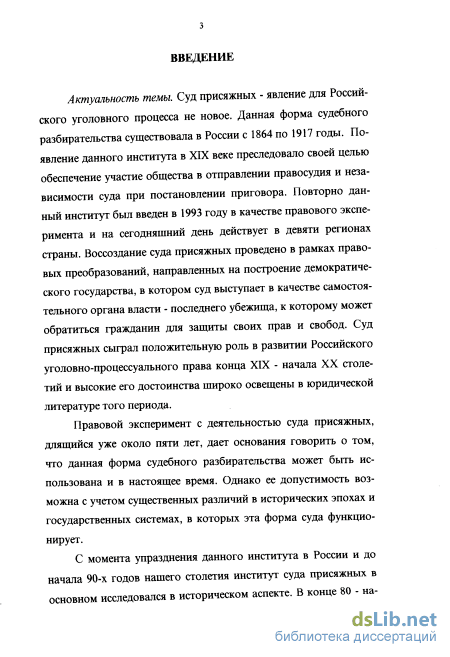 3

ВВЕДЕНИЕ

Актуальность темы. Суд присяжных - явление для Российского уголовного процесса не новое. Данная форма судебного разбирательства существовала в России с 1864 по 1917 годы. Появление данного института в XIX веке преследовало своей целью обеспечение участие общества в отправлении правосудия и независимости суда при постановлении приговора. Повторно данный институт был введен в 1993 году в качестве правового эксперимента и на сегодняшний день действует в девяти регионах страны. Воссоздание суда присяжных проведено в рамках правовых преобразований, направленных на построение демократического государства, в котором суд выступает в качестве самостоятельного органа власти - последнего убежища, к которому может обратиться гражданин для защиты своих прав и свобод. Суд присяжных сыграл положительную роль в развитии Российского уголовно-процессуального права конца XIX - начала XX столетий и высокие его достоинства широко освещены в юридической литературе того периода.

Правовой эксперимент с деятельностью суда присяжных, длящийся уже около пяти лет, дает основания говорить о том, что данная форма судебного разбирательства может быть использована и в настоящее время. Однако ее допустимость возможна с учетом существенных различий в исторических эпохах и государственных системах, в которых эта форма суда функционирует.

С момента упразднения данного института в России и до начала 90-х годов нашего столетия институт суда присяжных в основном исследовался в историческом аспекте. В конце 80 - на-

dsLib.net
библиотека диссертаций